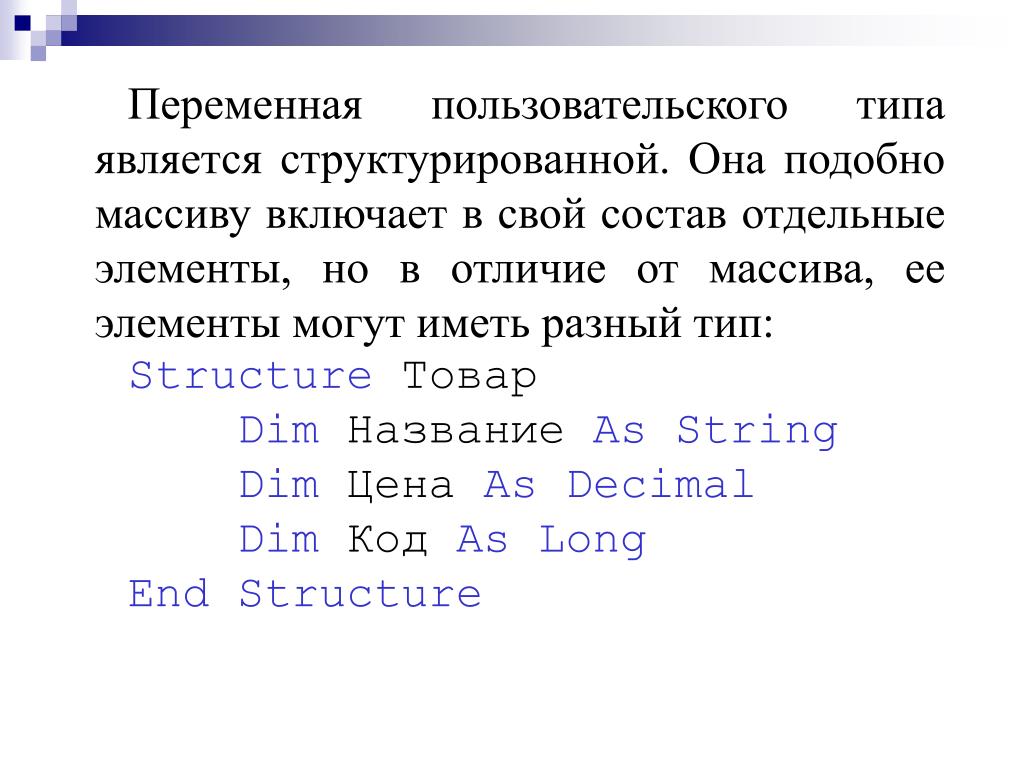 Переменная пользовательского типа является структурированной. Она подобно массиву включает в свой состав отдельные элементы, но в отличие от массива, ее элементы могут иметь разный тип:

Structure Товар
    Dim Название As String
    Dim Цена As Decimal
    Dim Код As Long
End Structure